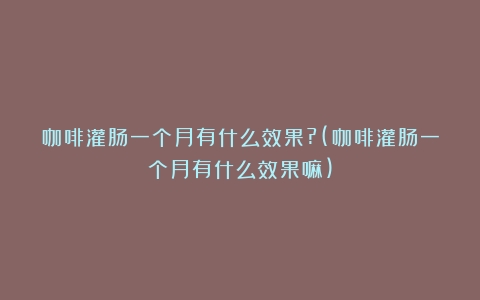 咖啡灌肠一个月有什么效果?(咖啡灌肠一个月有什么效果嘛)